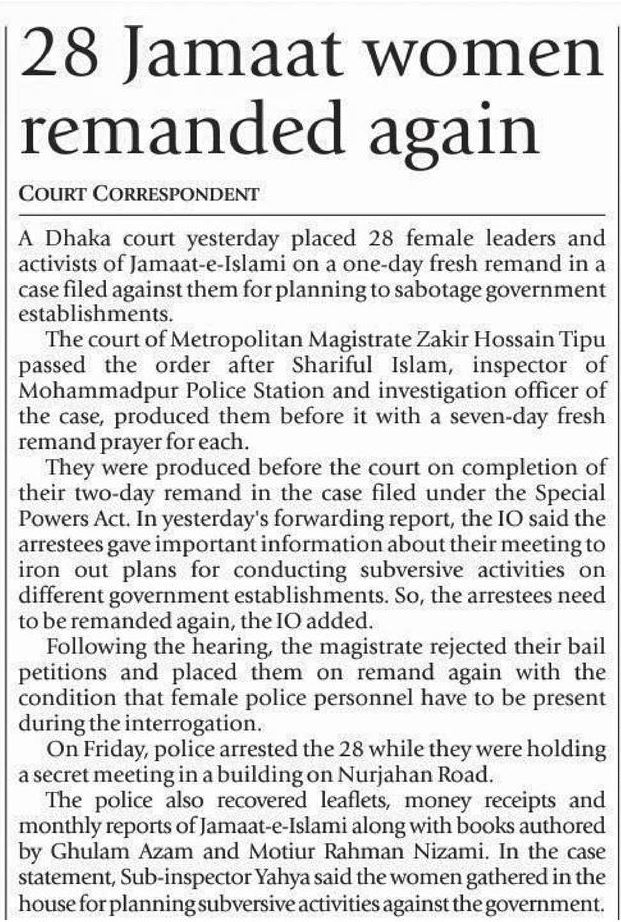 28 Jamaat women remanded again

COURT CORRESPONDENT

A Dhaka court yesterday placed 28 female leaders and activists of Jamaat-e-Islami on a one-day fresh remand in a case filed against them for planning to sabotage government establishments.

The court of Metropolitan Magistrate Zakir Hossain Tipu passed the order after Shariful Islam, inspector of Mohammadpur Police Station and investigation officer of the case, produced them before it with a seven-day fresh remand prayer for each.

They were produced before the court on completion of their two-day remand in the case filed under the Special Powers Act. In yesterday's forwarding report, the IO said the arrestees gave important information about their meeting to iron out plans for conducting subversive activities on different government establishments. So, the arrestees need to be remanded again, the IO added.

Following the hearing, the magistrate rejected their bail petitions and placed them on remand again with the condition that female police personnel have to be present during the interrogation.

On Friday, police arrested the 28 while they were holding a secret meeting in a building on Nurjahan Road.

The police also recovered leaflets, money receipts and monthly reports of Jamaat-e-Islami along with books authored by Ghulam Azam and Motiur Rahman Nizami. In the case statement, Sub-inspector Yahya said the women gathered in the house for planning subversive activities against the government.